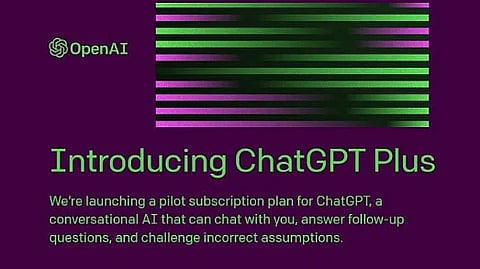 OpenAI

Introducing ChatGPT Plus

We're launching a pilot subscription plan for ChatGPT, a conversational AI that can chat with you, answer follow-up questions, and challenge incorrect assumptions.